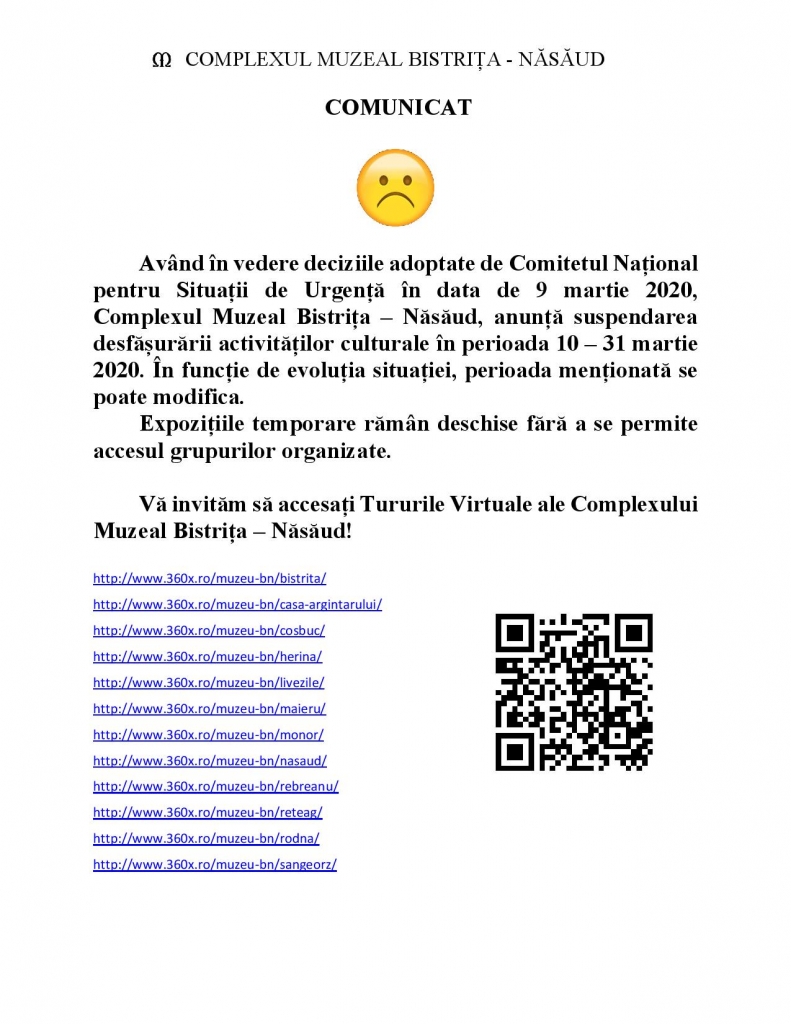 COMPLEXUL MUZEAL BISTRIȚA - NĂSĂUD

COMUNICAT

Având în vedere deciziile adoptate de Comitetul Național pentru Situații de Urgență în data de 9 martie 2020, Complexul Muzeal Bistrița – Năsăud, anunță suspendarea desfășurării activităților culturale în perioada 10 – 31 martie 2020. În funcție de evoluția situației, perioada menționată se poate modifica.

Expozițiile temporare rămân deschise fără a se permite accesul grupurilor organizate.

Vă invităm să accesați Tururile Virtuale ale Complexului Muzeal Bistrița – Năsăud!

http://www.360x.ro/muzeu-bn/bistrita/
http://www.360x.ro/muzeu-bn/casa-argintarului/
http://www.360x.ro/muzeu-bn/cosbuc/
http://www.360x.ro/muzeu-bn/herina/
http://www.360x.ro/muzeu-bn/livezile/
http://www.360x.ro/muzeu-bn/maieru/
http://www.360x.ro/muzeu-bn/monor/
http://www.360x.ro/muzeu-bn/nasaud/
http://www.360x.ro/muzeu-bn/rebreanu/
http://www.360x.ro/muzeu-bn/reteag/
http://www.360x.ro/muzeu-bn/rodna/
http://www.360x.ro/muzeu-bn/sangeorz/